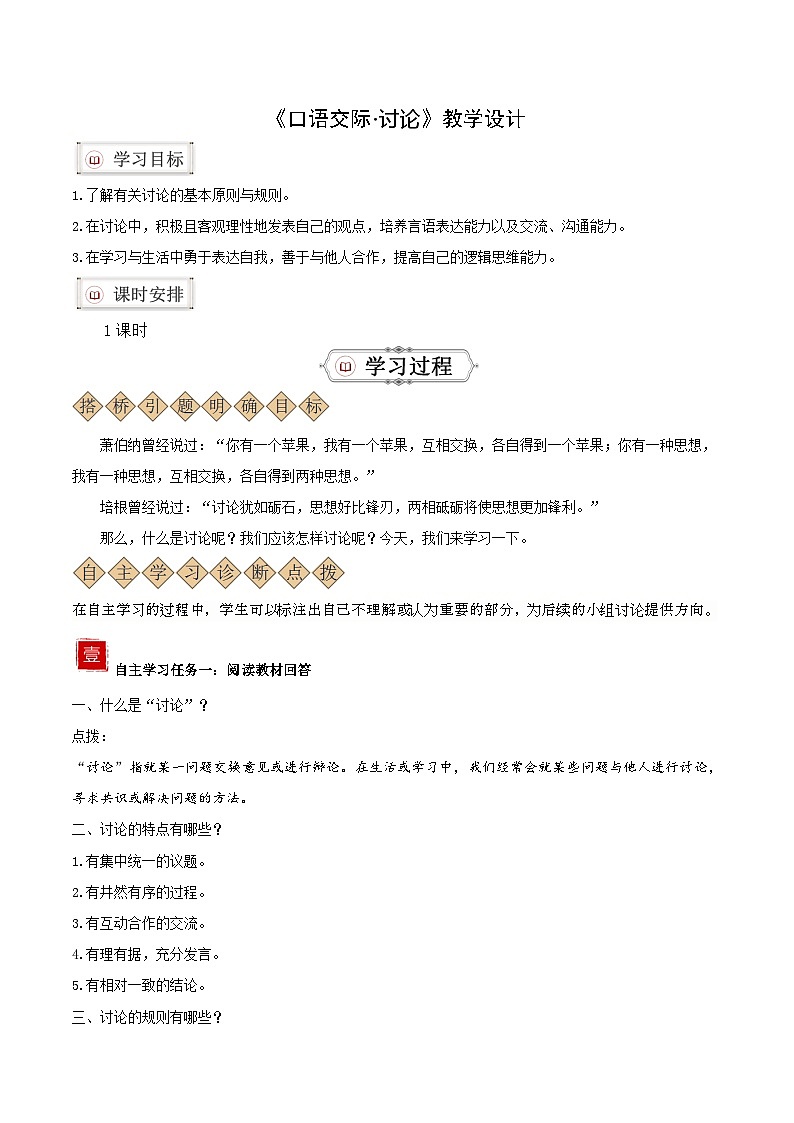 《口语交际·讨论》教学设计

学习目标

1.了解有关讨论的基本原则与规则。

2.在讨论中，积极且客观理性地发表自己的观点，培养言语表达能力以及交流、沟通能力。

3.在学习与生活中勇于表达自我，善于与他人合作，提高自己的逻辑思维能力。

课时安排

1课时

学习过程

搭桥引题明确目标

萧伯纳曾经说过：“你有一个苹果，我有一个苹果，互相交换，各自得到一个苹果；你有一种思想，我有一种思想，互相交换，各自得到两种思想。”

培根曾经说过：“讨论犹如砺石，思想好比锋刃，两相砥砺将使思想更加锋利。”

那么，什么是讨论呢？我们应该怎样讨论呢？今天，我们来学习一下。

自主学习诊断点拨

在自主学习的过程中，学生可以标注出自己不理解或认为重要的部分，为后续的小组讨论提供方向。

壹

自主学习任务一：阅读教材回答

一、什么是“讨论”？

点拨：

“讨论”指就某一问题交换意见或进行辩论。在生活或学习中，我们经常会就某些问题与他人进行讨论，寻求共识或解决问题的方法。

二、讨论的特点有哪些？

1.有集中统一的议题。

2.有井然有序的过程。

3.有互动合作的交流。

4.有理有据，充分发言。

5.有相对一致的结论。

三、讨论的规则有哪些？